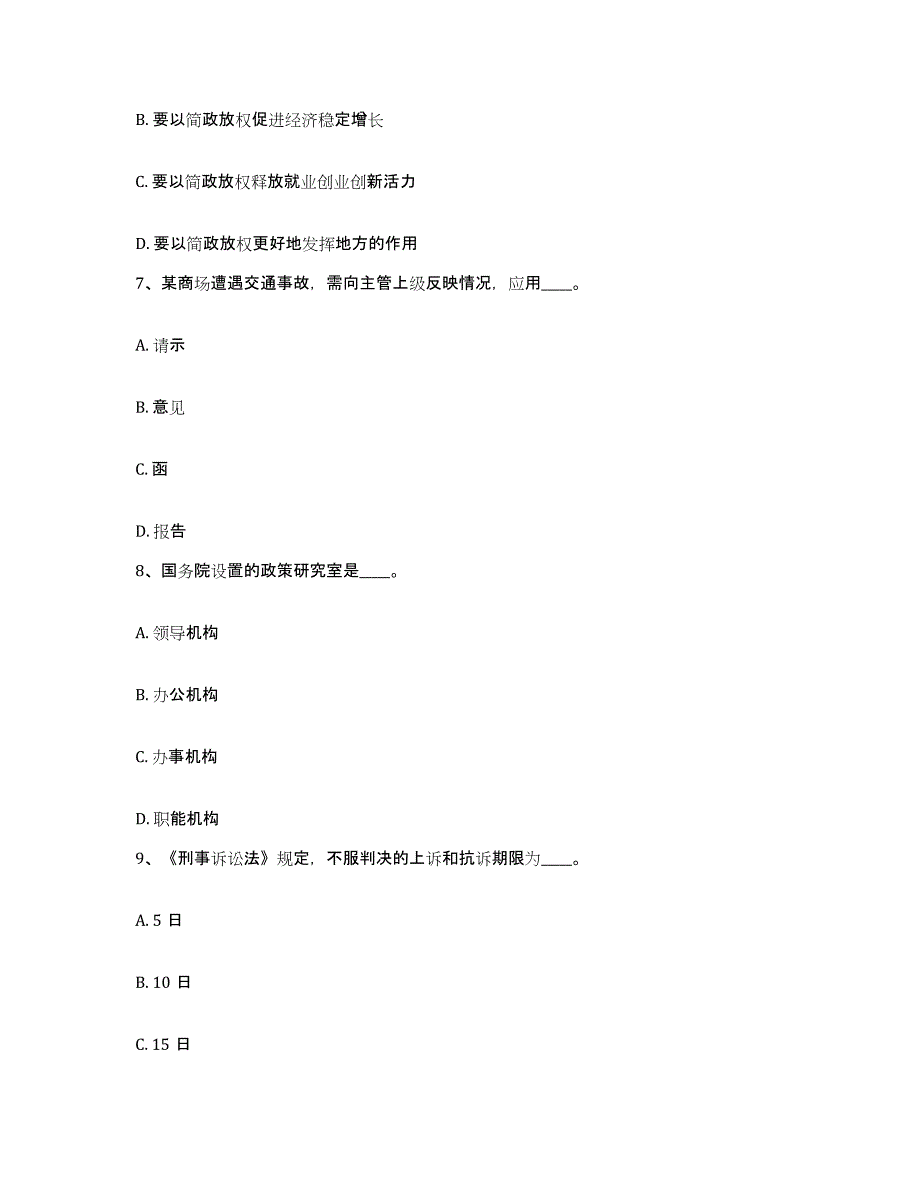 B. 要以简政放权促进经济稳定增长

C. 要以简政放权释放就业创业创新活力

D. 要以简政放权更好地发挥地方的作用

7、某商场遭遇交通事故，需向主管上级反映情况，应用____。

A. 请示

B. 意见

C. 函

D. 报告

8、国务院设置的政策研究室是____。

A. 领导机构

B. 办公机构

C. 办事机构

D. 职能机构

9、《刑事诉讼法》规定，不服判决的上诉和抗诉期限为____。

A. 5 日

B. 10 日

C. 15 日